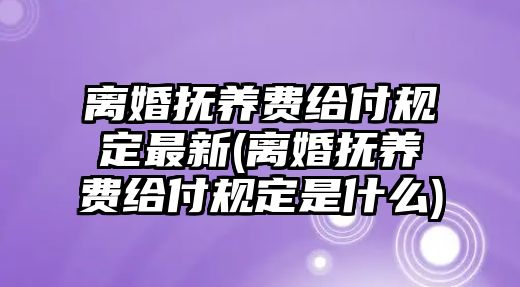 离婚抚养费给付规定最新(离婚抚养费给付规定是什么)